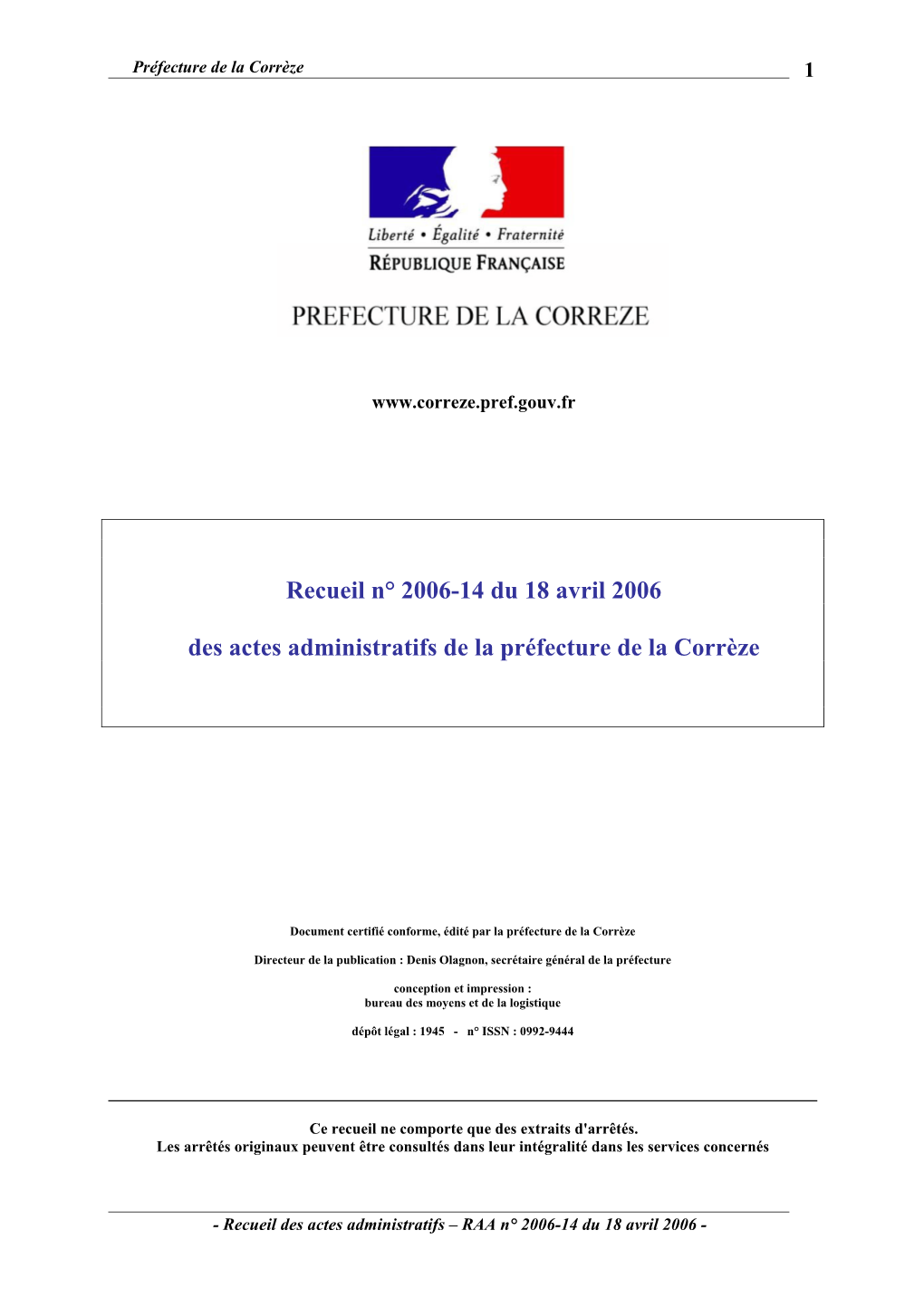 Préfecture de la Corrèze 1

Liberté • Égalité • Fraternité
RÉPUBLIQUE FRANÇAISE

PREFECTURE DE LA CORREZE

www.correze.pref.gouv.fr

Recueil n° 2006-14 du 18 avril 2006

des actes administratifs de la préfecture de la Corrèze

Document certifié conforme, édité par la préfecture de la Corrèze

Directeur de la publication : Denis Olagnon, secrétaire général de la préfecture

conception et impression :
bureau des moyens et de la logistique

dépôt légal : 1945 - n° ISSN : 0992-9444

Ce recueil ne comporte que des extraits d'arrêtés.
Les arrêtés originaux peuvent être consultés dans leur intégralité dans les services concernés

- Recueil des actes administratifs – RAA n° 2006-14 du 18 avril 2006 -